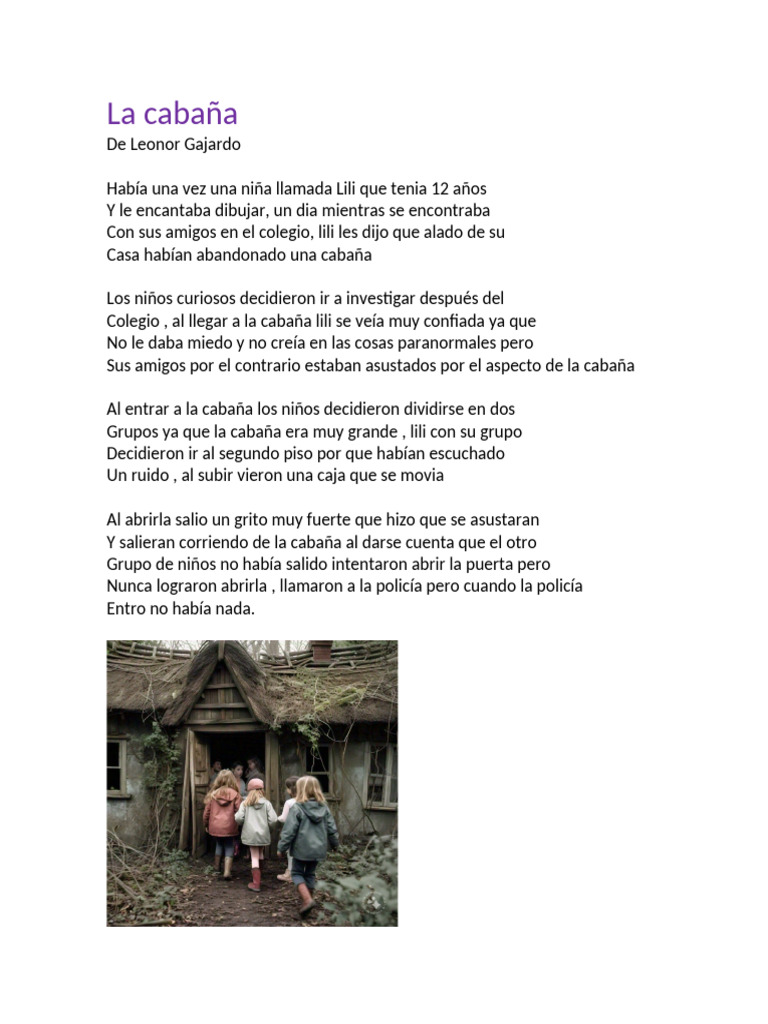 La cabaña
De Leonor Gajardo

Había una vez una niña llamada Lili que tenia 12 años Y le encantaba dibujar, un dia mientras se encontraba Con sus amigos en el colegio, lili les dijo que alado de su Casa habían abandonado una cabaña

Los niños curiosos decidieron ir a investigar después del Colegio , al llegar a la cabaña lili se veía muy confiada ya que No le daba miedo y no creía en las cosas paranormales pero Sus amigos por el contrario estaban asustados por el aspecto de la cabaña

Al entrar a la cabaña los niños decidieron dividirse en dos Grupos ya que la cabaña era muy grande , lili con su grupo Decidieron ir al segundo piso por que habían escuchado Un ruido , al subir vieron una caja que se movia

Al abrirla salio un grito muy fuerte que hizo que se asustaran Y salieran corriendo de la cabaña al darse cuenta que el otro Grupo de niños no había salido intentaron abrir la puerta pero Nunca lograron abrirla , llamaron a la policía pero cuando la policía Entro no había nada.